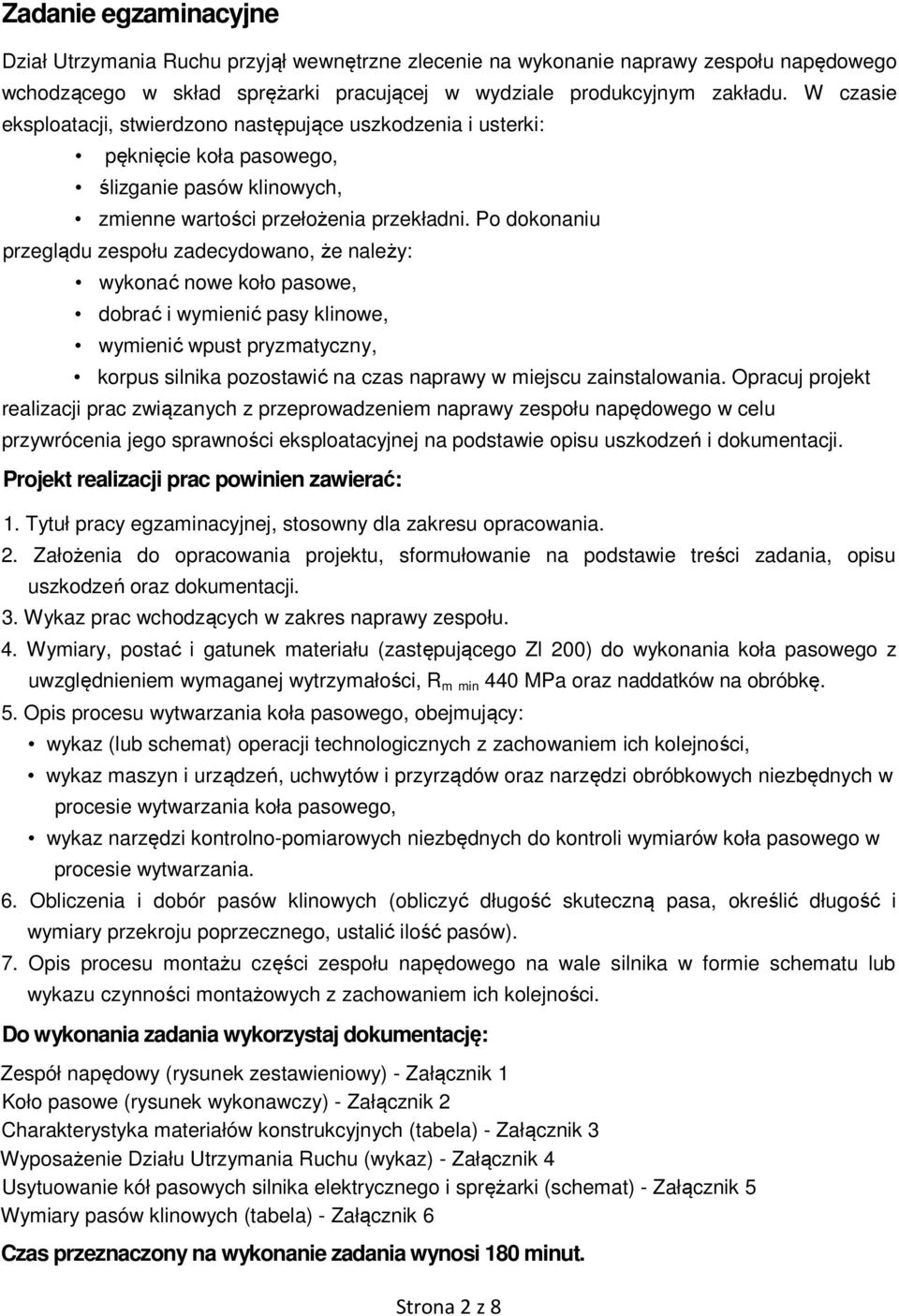 Zadanie egzaminacyjne

Dział Utrzymania Ruchu przyjął wewnętrzne zlecenie na wykonanie naprawy zespołu napędowego wchodzącego w skład sprężarki pracującej w wydziale produkcyjnym zakładu. W czasie eksploatacji, stwierdzono następujące uszkodzenia i usterki:

• pęknięcie koła pasowego,
• ślizganie pasów klinowych,
• zmienne wartości przełożenia przekładni. Po dokonaniu przeglądu zespołu zadecydowano, że należy:
• wykonać nowe koło pasowe,
• dobrać i wymienić pasy klinowe,
• wymienić wpust pryzmatyczny,
• korpus silnika pozostawić na czas naprawy w miejscu zainstalowania. Opracuj projekt realizacji prac związanych z przeprowadzeniem naprawy zespołu napędowego w celu przywrócenia jego sprawności eksploatacyjnej na podstawie opisu uszkodzeń i dokumentacji.

Projekt realizacji prac powinien zawierać:

1. Tytuł pracy egzaminacyjnej, stosowny dla zakresu opracowania.
2. Założenia do opracowania projektu, sformułowanie na podstawie treści zadania, opisu uszkodzeń oraz dokumentacji.
3. Wykaz prac wchodzących w zakres naprawy zespołu.
4. Wymiary, postać i gatunek materiału (zastępującego Zl 200) do wykonania koła pasowego z uwzględnieniem wymaganej wytrzymałości, $R_{m\ min}$ 440 MPa oraz naddatków na obróbkę.
5. Opis procesu wytwarzania koła pasowego, obejmujący:
• wykaz (lub schemat) operacji technologicznych z zachowaniem ich kolejności,
• wykaz maszyn i urządzeń, uchwytów i przyrządów oraz narzędzi obróbkowych niezbędnych w procesie wytwarzania koła pasowego,
• wykaz narzędzi kontrolno-pomiarowych niezbędnych do kontroli wymiarów koła pasowego w procesie wytwarzania.
6. Obliczenia i dobór pasów klinowych (obliczyć długość skuteczną pasa, określić długość i wymiary przekroju poprzecznego, ustalić ilość pasów).
7. Opis procesu montażu części zespołu napędowego na wale silnika w formie schematu lub wykazu czynności montażowych z zachowaniem ich kolejności.

Do wykonania zadania wykorzystaj dokumentację:

Zespół napędowy (rysunek zestawieniowy) - Załącznik 1
Koło pasowe (rysunek wykonawczy) - Załącznik 2
Charakterystyka materiałów konstrukcyjnych (tabela) - Załącznik 3
Wyposażenie Działu Utrzymania Ruchu (wykaz) - Załącznik 4
Usytuowanie kół pasowych silnika elektrycznego i sprężarki (schemat) - Załącznik 5
Wymiary pasów klinowych (tabela) - Załącznik 6

Czas przeznaczony na wykonanie zadania wynosi 180 minut.

Strona 2 z 8